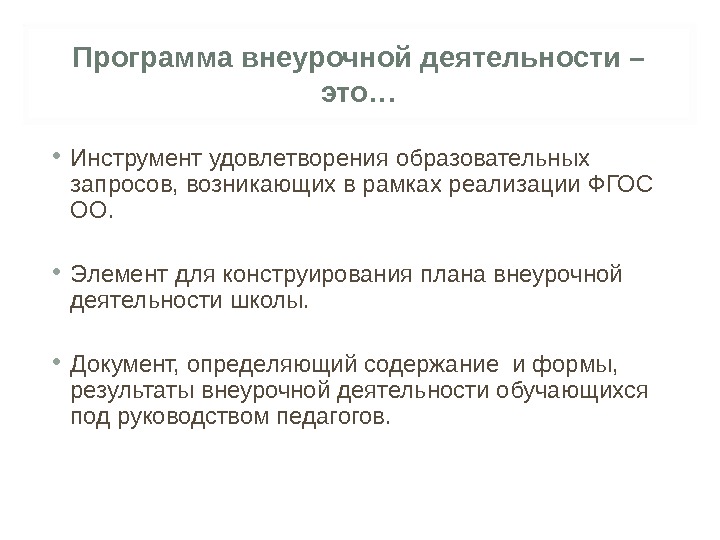 Программа внеурочной деятельности – это…

• Инструмент удовлетворения образовательных запросов, возникающих в рамках реализации ФГОС ОО.

• Элемент для конструирования плана внеурочной деятельности школы.

• Документ, определяющий содержание  и формы, результаты внеурочной деятельности обучающихся под руководством педагогов.